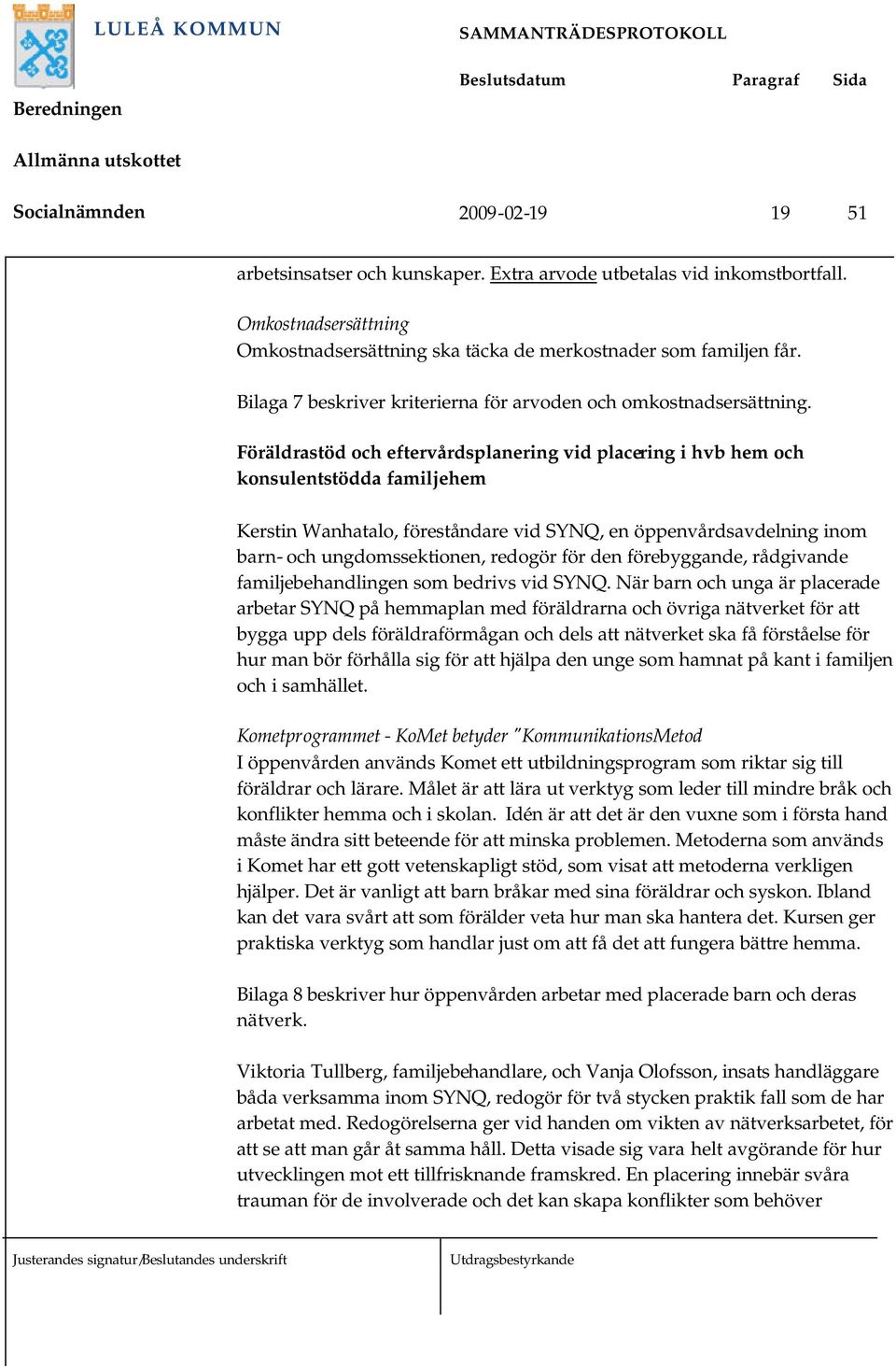 LULEÅ KOMMUN

SAMMANTRÄDESPROTOKOLL

Beslutsdatum Paragraf Sida

Beredningen

Allmänna utskottet

Socialnämnden 2009-02-19 19 51

arbetsinsatser och kunskaper. Extra arvode utbetalas vid inkomstbortfall.

Omkostnadsersättning
Omkostnadsersättning ska täcka de merkostnader som familjen får.

Bilaga 7 beskriver kriterierna för arvoden och omkostnadsersättning.

Föräldrastöd och eftervårdsplanering vid placering i hvb hem och konsulentstödda familjehem

Kerstin Wanhatalo, föreståndare vid SYNQ, en öppenvårdsavdelning inom barn- och ungdomssektionen, redogör för den förebyggande, rådgivande familjebehandlingen som bedrivs vid SYNQ. När barn och unga är placerade arbetar SYNQ på hemmaplan med föräldrarna och övriga nätverket för att bygga upp dels föräldraförmågan och dels att nätverket ska få förståelse för hur man bör förhålla sig för att hjälpa den unge som hamnat på kant i familjen och i samhället.

Kometprogrammet - KoMet betyder "KommunikationsMetod
I öppenvården används Komet ett utbildningsprogram som riktar sig till föräldrar och lärare. Målet är att lära ut verktyg som leder till mindre bråk och konflikter hemma och i skolan. Idén är att det är den vuxne som i första hand måste ändra sitt beteende för att minska problemen. Metoderna som används i Komet har ett gott vetenskapligt stöd, som visat att metoderna verkligen hjälper. Det är vanligt att barn bråkar med sina föräldrar och syskon. Ibland kan det vara svårt att som förälder veta hur man ska hantera det. Kursen ger praktiska verktyg som handlar just om att få det att fungera bättre hemma.

Bilaga 8 beskriver hur öppenvården arbetar med placerade barn och deras nätverk.

Viktoria Tullberg, familjebehandlare, och Vanja Olofsson, insats handläggare båda verksamma inom SYNQ, redogör för två stycken praktik fall som de har arbetat med. Redogörelserna ger vid handen om vikten av nätverksarbetet, för att se att man går åt samma håll. Detta visade sig vara helt avgörande för hur utvecklingen mot ett tillfrisknande framskred. En placering innebär svåra trauman för de involverade och det kan skapa konflikter som behöver

Justerandes signatur/Beslutandes underskrift

Utdragsbestyrkande